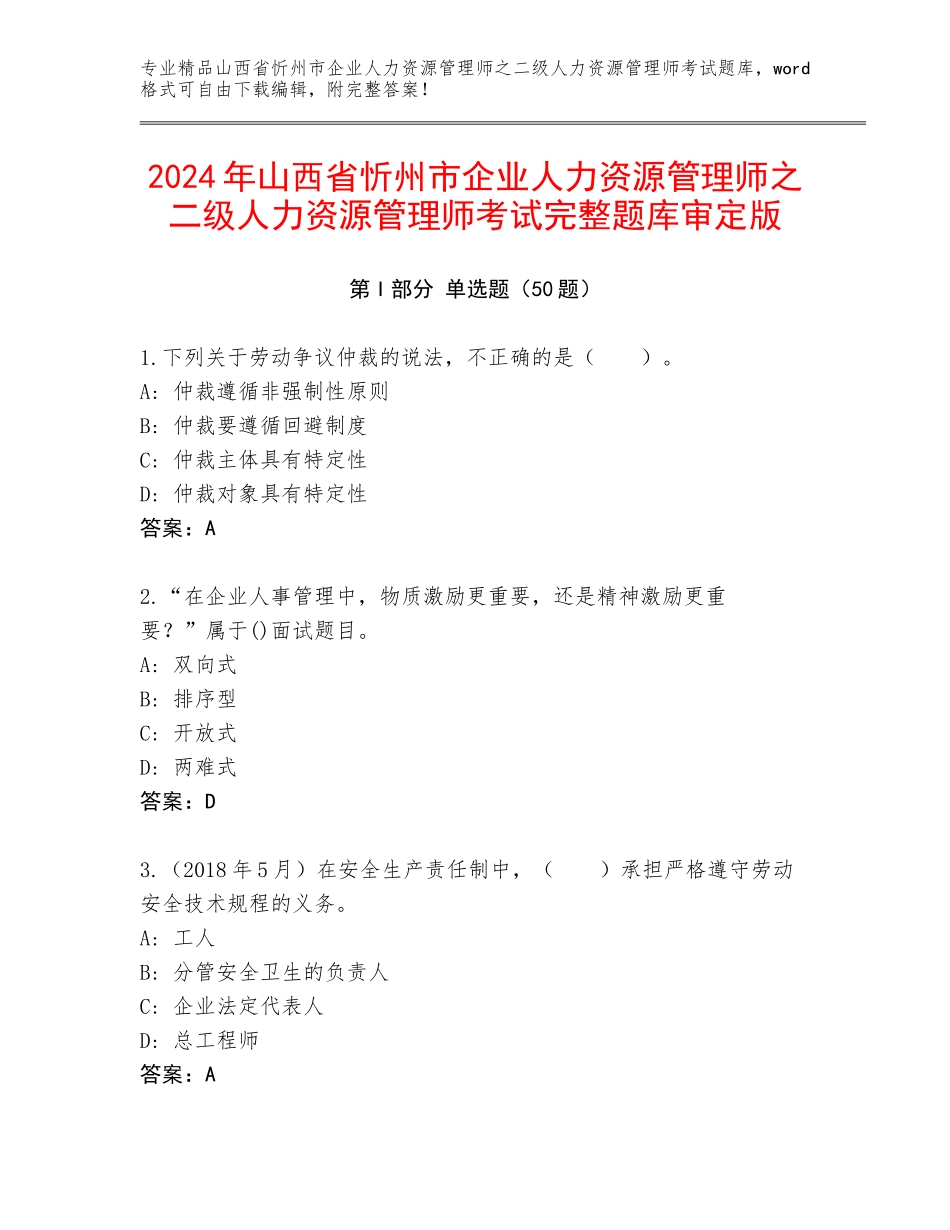 专业精品山西省忻州市企业人力资源管理师之二级人力资源管理师考试题库，word格式可自由下载编辑，附完整答案！

2024年山西省忻州市企业人力资源管理师之二级人力资源管理师考试完整题库审定版

第Ⅰ部分 单选题（50题）

1.下列关于劳动争议仲裁的说法，不正确的是（　　）。
A：仲裁遵循非强制性原则
B：仲裁要遵循回避制度
C：仲裁主体具有特定性
D：仲裁对象具有特定性
答案：A

2.“在企业人事管理中，物质激励更重要，还是精神激励更重要？”属于()面试题目。
A：双向式
B：排序型
C：开放式
D：两难式
答案：D

3.（2018年5月）在安全生产责任制中，（　　）承担严格遵守劳动安全技术规程的义务。
A：工人
B：分管安全卫生的负责人
C：企业法定代表人
D：总工程师
答案：A